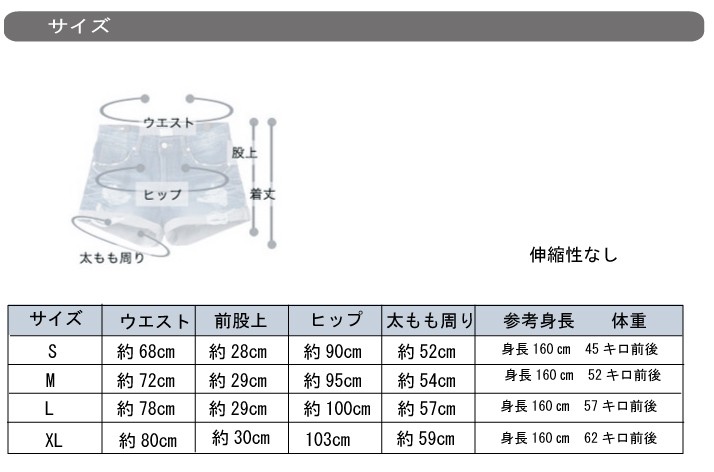 サイズ

ウエスト
股上
ヒップ
着丈
太もも周り

伸縮性なし

| サイズ | ウエスト | 前股上 | ヒップ | 太もも周り | 参考身長　体重 |
|---|---|---|---|---|---|
| S | 約 68cm | 約 28cm | 約 90cm | 約 52cm | 身長 160 cm　45 キロ前後 |
| M | 約 72cm | 約 29cm | 約 95cm | 約 54cm | 身長 160 cm　52 キロ前後 |
| L | 約 78cm | 約 29cm | 約 100cm | 約 57cm | 身長 160 cm　57 キロ前後 |
| XL | 約 80cm | 約 30cm | 103cm | 約 59cm | 身長 160 cm　62 キロ前後 |